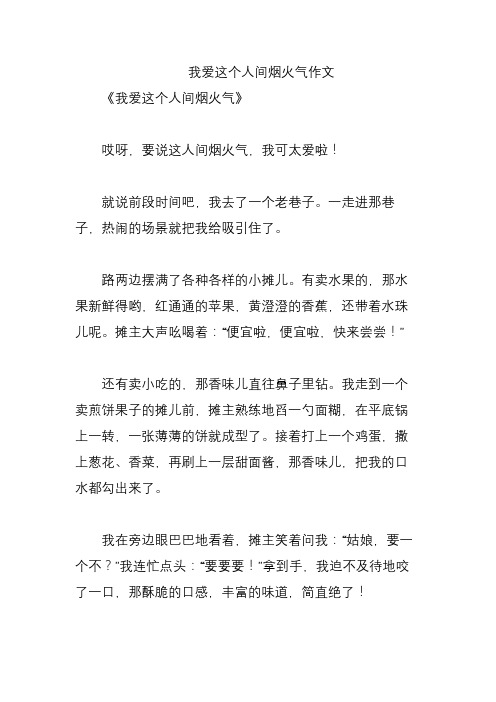 我爱这个人间烟火气作文

《我爱这个人间烟火气》

哎呀，要说这人间烟火气，我可太爱啦！

就说前段时间吧，我去了一个老巷子。一走进那巷子，热闹的场景就把我给吸引住了。

路两边摆满了各种各样的小摊儿。有卖水果的，那水果新鲜得哟，红通通的苹果，黄澄澄的香蕉，还带着水珠儿呢。摊主大声吆喝着：“便宜啦，便宜啦，快来尝尝！”

还有卖小吃的，那香味儿直往鼻子里钻。我走到一个卖煎饼果子的摊儿前，摊主熟练地舀一勺面糊，在平底锅上一转，一张薄薄的饼就成型了。接着打上一个鸡蛋，撒上葱花、香菜，再刷上一层甜面酱，那香味儿，把我的口水都勾出来了。

我在旁边眼巴巴地看着，摊主笑着问我：“姑娘，要一个不？”我连忙点头：“要要要！”拿到手，我迫不及待地咬了一口，那酥脆的口感，丰富的味道，简直绝了！